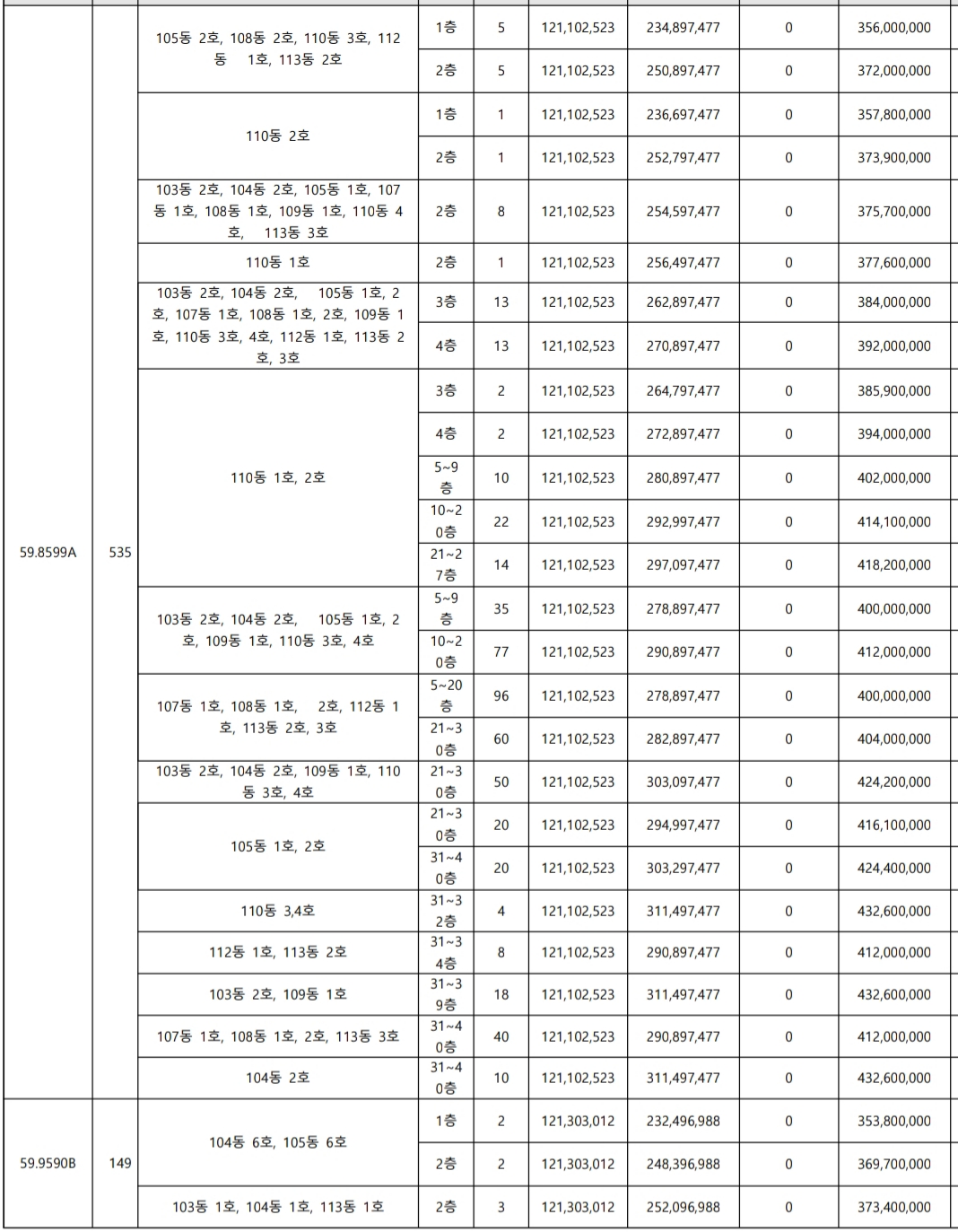 | | | | | | | | | |
|---|---|---|---|---|---|---|---|---|
| 59.8599A | 535 | 105동 2호, 108동 2호, 110동 3호, 112동 1호, 113동 2호 | 1층 | 5 | 121,102,523 | 234,897,477 | 0 | 356,000,000 |
| | | | 2층 | 5 | 121,102,523 | 250,897,477 | 0 | 372,000,000 |
| | | 110동 2호 | 1층 | 1 | 121,102,523 | 236,697,477 | 0 | 357,800,000 |
| | | | 2층 | 1 | 121,102,523 | 252,797,477 | 0 | 373,900,000 |
| | | 103동 2호, 104동 2호, 105동 1호, 107동 1호, 108동 1호, 109동 1호, 110동 4호, 113동 3호 | 2층 | 8 | 121,102,523 | 254,597,477 | 0 | 375,700,000 |
| | | 110동 1호 | 2층 | 1 | 121,102,523 | 256,497,477 | 0 | 377,600,000 |
| | | 103동 2호, 104동 2호, 105동 1호, 2호, 107동 1호, 108동 1호, 2호, 109동 1호, 110동 3호, 4호, 112동 1호, 113동 2호, 3호 | 3층 | 13 | 121,102,523 | 262,897,477 | 0 | 384,000,000 |
| | | | 4층 | 13 | 121,102,523 | 270,897,477 | 0 | 392,000,000 |
| | | 110동 1호, 2호 | 3층 | 2 | 121,102,523 | 264,797,477 | 0 | 385,900,000 |
| | | | 4층 | 2 | 121,102,523 | 272,897,477 | 0 | 394,000,000 |
| | | | 5~9층 | 10 | 121,102,523 | 280,897,477 | 0 | 402,000,000 |
| | | | 10~20층 | 22 | 121,102,523 | 292,997,477 | 0 | 414,100,000 |
| | | | 21~27층 | 14 | 121,102,523 | 297,097,477 | 0 | 418,200,000 |
| | | 103동 2호, 104동 2호, 105동 1호, 2호, 109동 1호, 110동 3호, 4호 | 5~9층 | 35 | 121,102,523 | 278,897,477 | 0 | 400,000,000 |
| | | | 10~20층 | 77 | 121,102,523 | 290,897,477 | 0 | 412,000,000 |
| | | 107동 1호, 108동 1호, 2호, 112동 1호, 113동 2호, 3호 | 5~20층 | 96 | 121,102,523 | 278,897,477 | 0 | 400,000,000 |
| | | | 21~30층 | 60 | 121,102,523 | 282,897,477 | 0 | 404,000,000 |
| | | 103동 2호, 104동 2호, 109동 1호, 110동 3호, 4호 | 21~30층 | 50 | 121,102,523 | 303,097,477 | 0 | 424,200,000 |
| | | 105동 1호, 2호 | 21~30층 | 20 | 121,102,523 | 294,997,477 | 0 | 416,100,000 |
| | | | 31~40층 | 20 | 121,102,523 | 303,297,477 | 0 | 424,400,000 |
| | | 110동 3,4호 | 31~32층 | 4 | 121,102,523 | 311,497,477 | 0 | 432,600,000 |
| | | 112동 1호, 113동 2호 | 31~34층 | 8 | 121,102,523 | 290,897,477 | 0 | 412,000,000 |
| | | 103동 2호, 109동 1호 | 31~39층 | 18 | 121,102,523 | 311,497,477 | 0 | 432,600,000 |
| | | 107동 1호, 108동 1호, 2호, 113동 3호 | 31~40층 | 40 | 121,102,523 | 290,897,477 | 0 | 412,000,000 |
| | | 104동 2호 | 31~40층 | 10 | 121,102,523 | 311,497,477 | 0 | 432,600,000 |
| 59.9590B | 149 | 104동 6호, 105동 6호 | 1층 | 2 | 121,303,012 | 232,496,988 | 0 | 353,800,000 |
| | | | 2층 | 2 | 121,303,012 | 248,396,988 | 0 | 369,700,000 |
| | | 103동 1호, 104동 1호, 113동 1호 | 2층 | 3 | 121,303,012 | 252,096,988 | 0 | 373,400,000 |